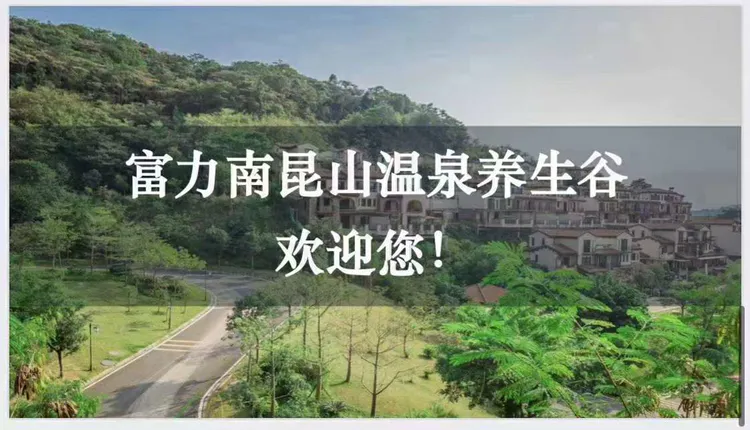 富力南昆山温泉养生谷
欢迎您！